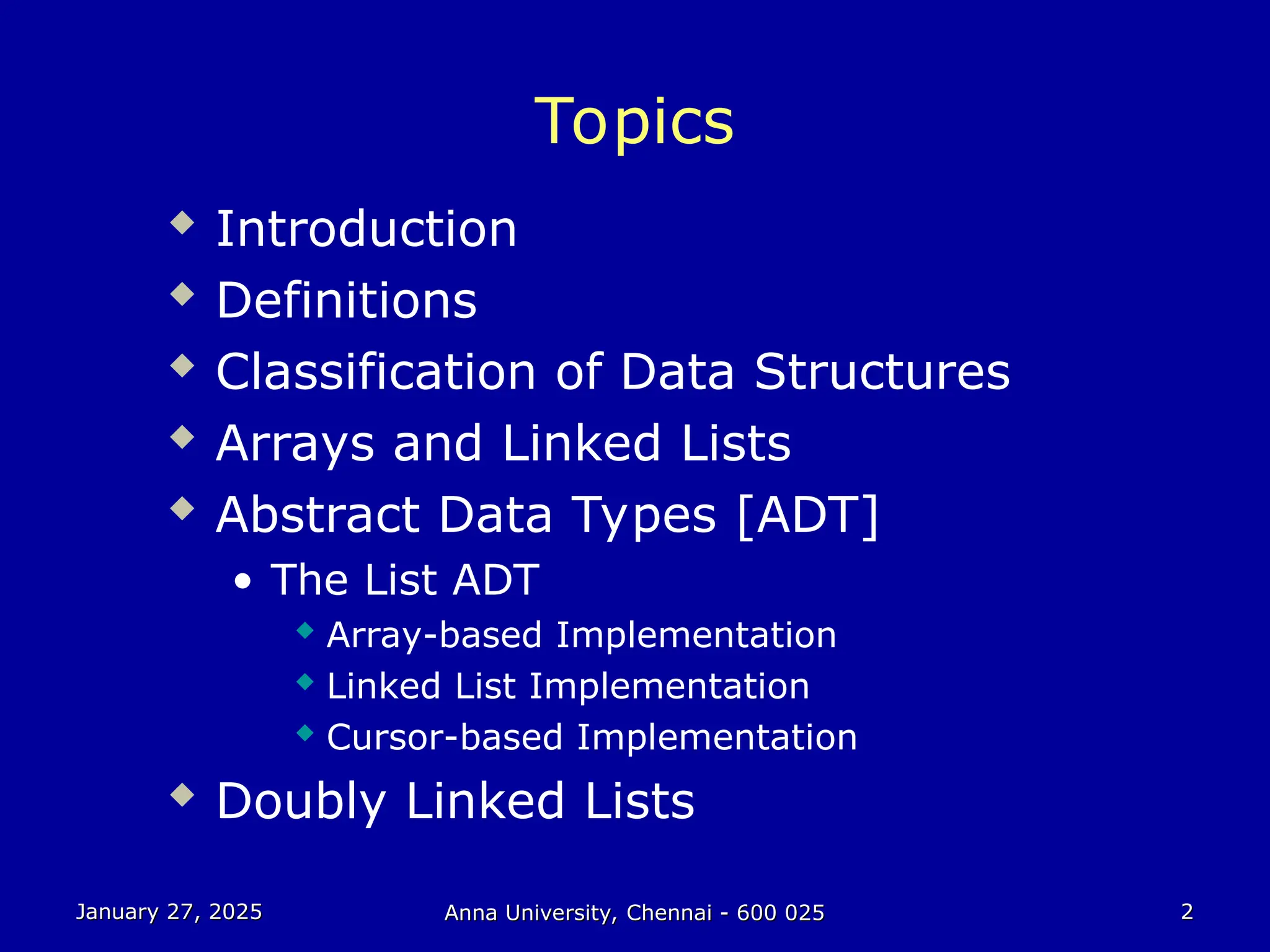 Topics

Introduction
Definitions
Classification of Data Structures
Arrays and Linked Lists
Abstract Data Types [ADT]
• The List ADT
Array-based Implementation
Linked List Implementation
Cursor-based Implementation
Doubly Linked Lists

January 27, 2025
Anna University, Chennai - 600 025
2